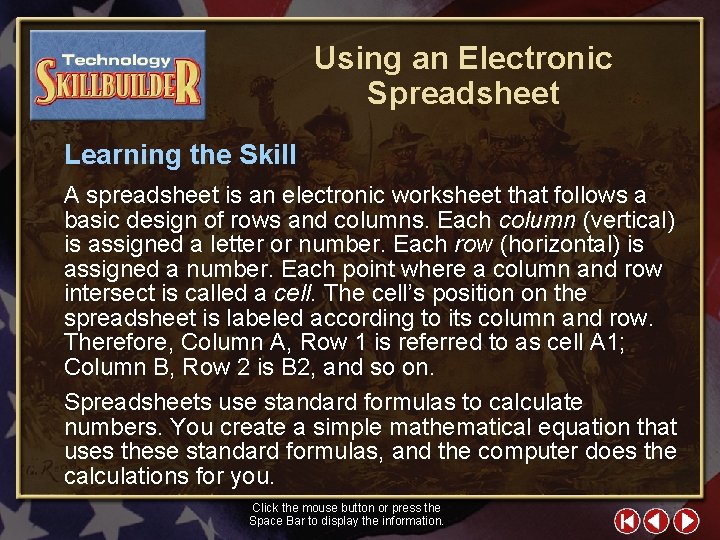 Technology
SKILLBUILDER

Using an Electronic Spreadsheet

Learning the Skill

A spreadsheet is an electronic worksheet that follows a basic design of rows and columns. Each column (vertical) is assigned a letter or number. Each row (horizontal) is assigned a number. Each point where a column and row intersect is called a cell. The cell's position on the spreadsheet is labeled according to its column and row. Therefore, Column A, Row 1 is referred to as cell A1; Column B, Row 2 is B2, and so on.

Spreadsheets use standard formulas to calculate numbers. You create a simple mathematical equation that uses these standard formulas, and the computer does the calculations for you.

Click the mouse button or press the Space Bar to display the information.